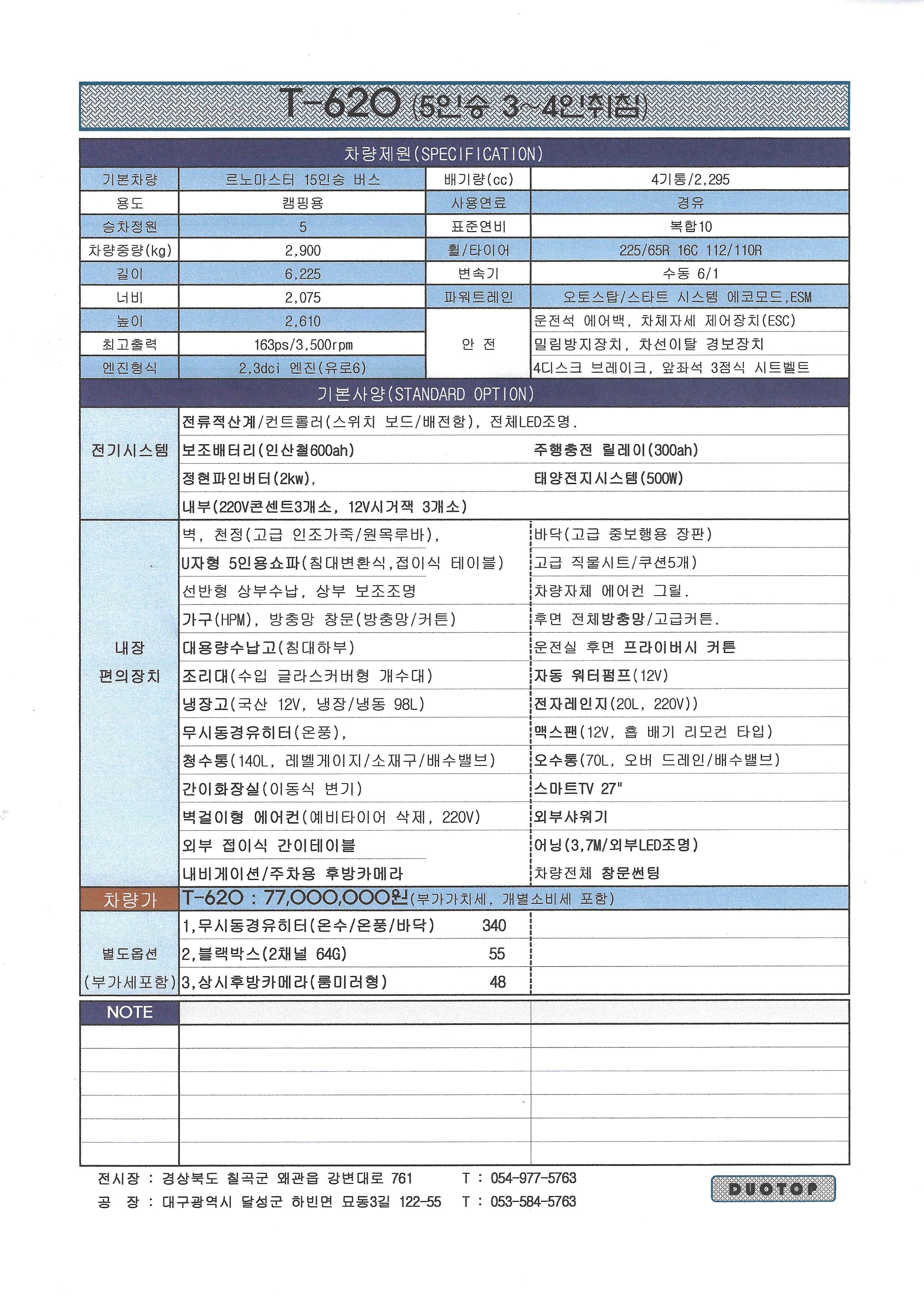 T-620 (5인승 3~4인취침)

차량제원(SPECIFICATION)

| 기본차량 | 르노마스터 15인승 버스 | 배기량(cc) | 4기통/2,295 |
|---|---|---|---|
| 용도 | 캠핑용 | 사용연료 | 경유 |
| 승차정원 | 5 | 표준연비 | 복합10 |
| 차량중량(kg) | 2,900 | 휠/타이어 | 225/65R 16C 112/110R |
| 길이 | 6,225 | 변속기 | 수동 6/1 |
| 너비 | 2,075 | 파워트레인 | 오토스탑/스타트 시스템 에코모드,ESM |
| 높이 | 2,610 | 안 전 | 운전석 에어백, 차체자세 제어장치(ESC) |
| 최고출력 | 163ps/3,500rpm | | 밀림방지장치, 차선이탈 경보장치 |
| 엔진형식 | 2,3dci 엔진(유로6) | | 4디스크 브레이크, 앞좌석 3점식 시트벨트 |

기본사양(STANDARD OPTION)

| 전기시스템 | 전류적산계/컨트롤러(스위치 보드/배전함), 전체LED조명. | |
|---|---|---|
| | 보조배터리(인산철600ah) | 주행충전 릴레이(300ah) |
| | 정현파인버터(2kw), | 태양전지시스템(500W) |
| | 내부(220V콘센트3개소, 12V시거잭 3개소) | |
| 내장 편의장치 | 벽, 천정(고급 인조가죽/원목루바), | 바닥(고급 중보행용 장판) |
| | U자형 5인용쇼파(침대변환식,접이식 테이블) | 고급 직물시트/쿠션5개) |
| | 선반형 상부수납, 상부 보조조명 | 차량자체 에어컨 그릴. |
| | 가구(HPM), 방충망 창문(방충망/커튼) | 후면 전체방충망/고급커튼. |
| | 대용량수납고(침대하부) | 운전실 후면 프라이버시 커튼 |
| | 조리대(수입 글라스커버형 개수대) | 자동 워터펌프(12V) |
| | 냉장고(국산 12V, 냉장/냉동 98L) | 전자레인지(20L, 220V)) |
| | 무시동경유히터(온풍), | 맥스팬(12V, 흡 배기 리모컨 타입) |
| | 청수통(140L, 레벨게이지/소재구/배수밸브) | 오수통(70L, 오버 드레인/배수밸브) |
| | 간이화장실(이동식 변기) | 스마트TV 27" |
| | 벽걸이형 에어컨(예비타이어 삭제, 220V) | 외부샤워기 |
| | 외부 접이식 간이테이블 | 어닝(3,7M/외부LED조명) |
| | 내비게이션/주차용 후방카메라 | 차량전체 창문썬팅 |
| 차량가 | T-620 : 77,000,000원(부가가치세, 개별소비세 포함) | |
| 별도옵션 (부가세포함) | 1,무시동경유히터(온수/온풍/바닥) 340 | |
| | 2,블랙박스(2채널 64G) 55 | |
| | 3,상시후방카메라(룸미러형) 48 | |

NOTE

전시장 : 경상북도 칠곡군 왜관읍 강변대로 761 T : 054-977-5763
공 장 : 대구광역시 달성군 하빈면 묘동3길 122-55 T : 053-584-5763

DUOTOP